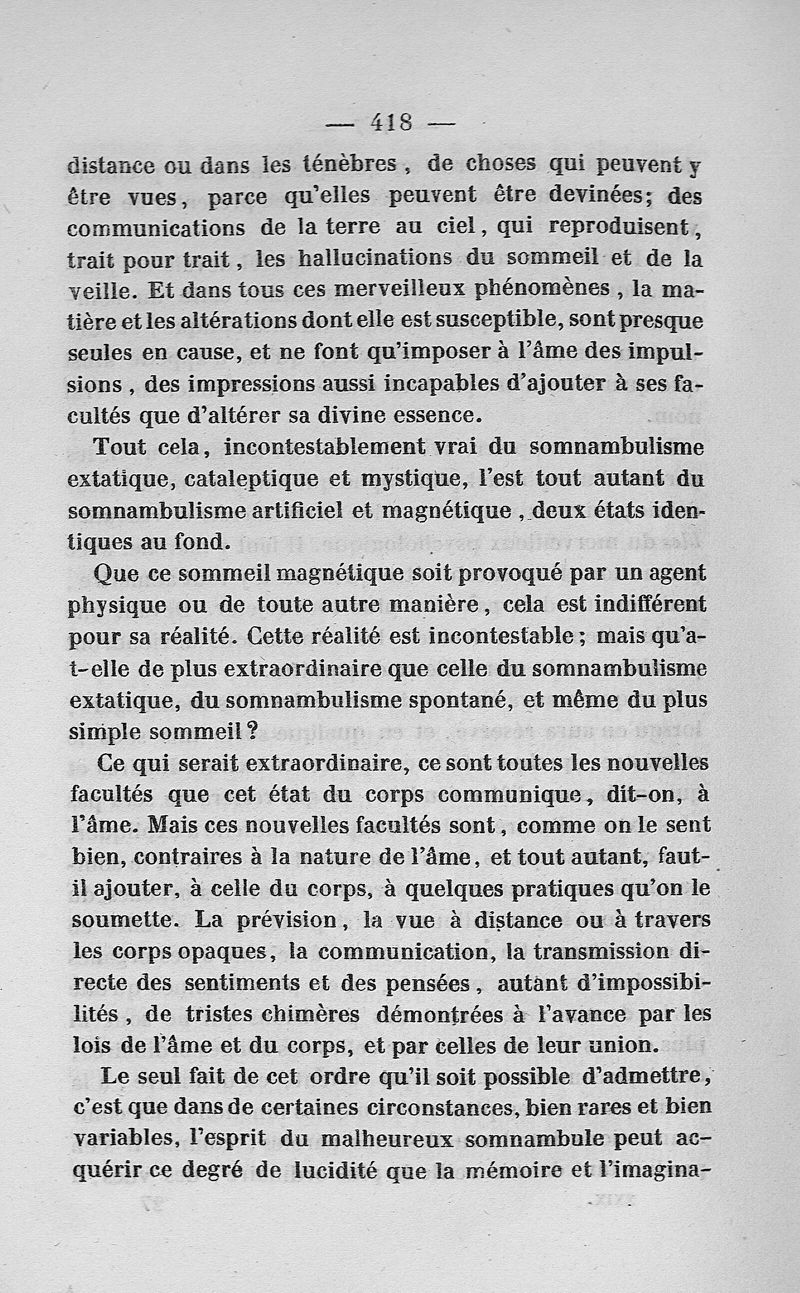 — 418 —

distance ou dans les ténèbres, de choses qui peuvent y être vues, parce qu'elles peuvent être devinées; des communications de la terre au ciel, qui reproduisent, trait pour trait, les hallucinations du sommeil et de la veille. Et dans tous ces merveilleux phénomènes, la matière et les altérations dont elle est susceptible, sont presque seules en cause, et ne font qu'imposer à l'âme des impulsions, des impressions aussi incapables d'ajouter à ses facultés que d'altérer sa divine essence.

Tout cela, incontestablement vrai du somnambulisme extatique, cataleptique et mystique, l'est tout autant du somnambulisme artificiel et magnétique, deux états identiques au fond.

Que ce sommeil magnétique soit provoqué par un agent physique ou de toute autre manière, cela est indifférent pour sa réalité. Cette réalité est incontestable; mais qu'a-t-elle de plus extraordinaire que celle du somnambulisme extatique, du somnambulisme spontané, et même du plus simple sommeil?

Ce qui serait extraordinaire, ce sont toutes les nouvelles facultés que cet état du corps communique, dit-on, à l'âme. Mais ces nouvelles facultés sont, comme on le sent bien, contraires à la nature de l'âme, et tout autant, faut-il ajouter, à celle du corps, à quelques pratiques qu'on le soumette. La prévision, la vue à distance ou à travers les corps opaques, la communication, la transmission directe des sentiments et des pensées, autant d'impossibilités, de tristes chimères démontrées à l'avance par les lois de l'âme et du corps, et par celles de leur union.

Le seul fait de cet ordre qu'il soit possible d'admettre, c'est que dans de certaines circonstances, bien rares et bien variables, l'esprit du malheureux somnambule peut acquérir ce degré de lucidité que la mémoire et l'imagina-